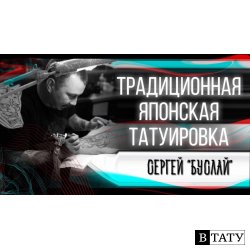 ТРАДИЦИОННАЯ ЯПОНСКАЯ ТАТУИРОВКА

СЕРГЕЙ "БУСЛАЙ"

В ТАТУ